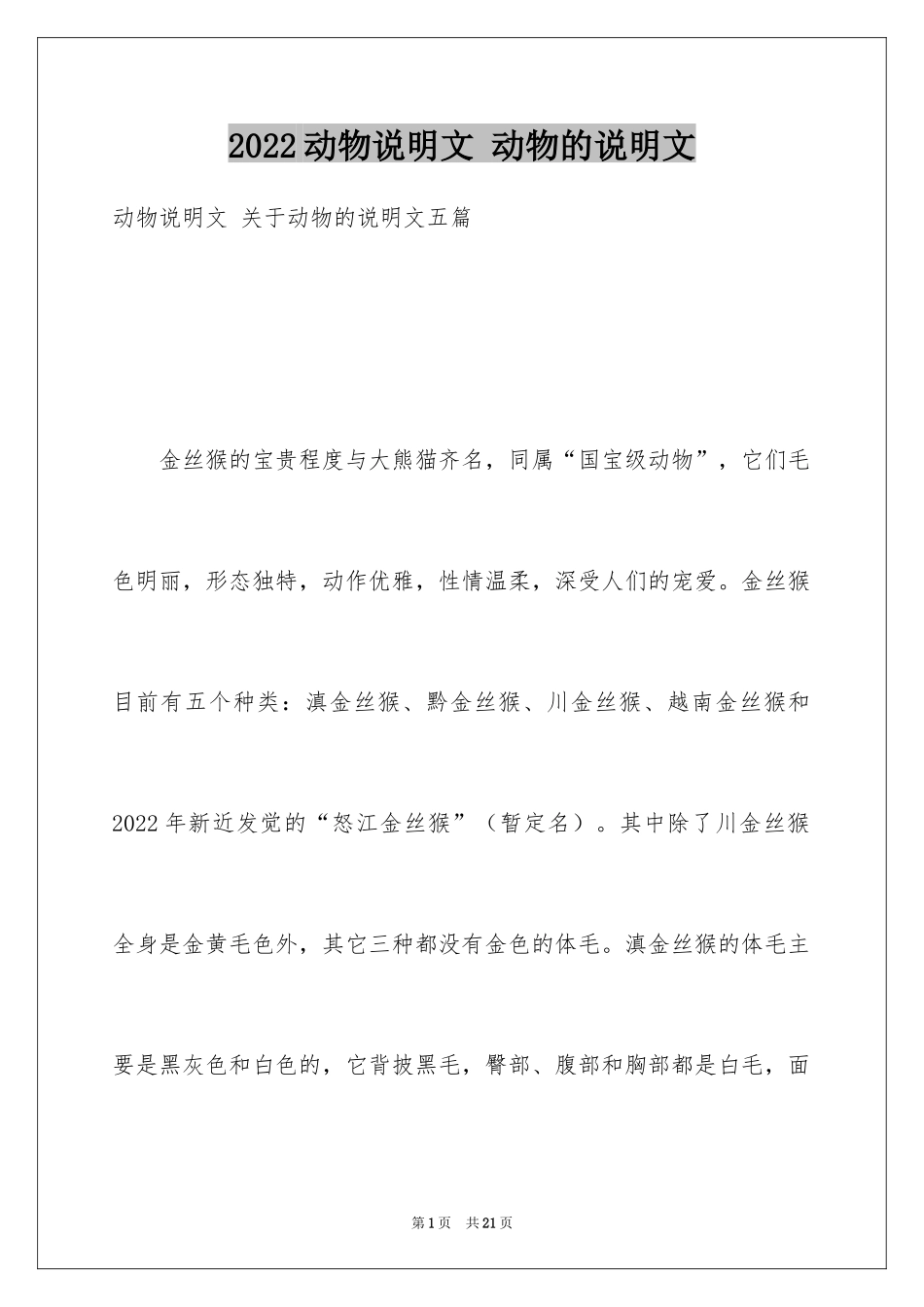 2022动物说明文 动物的说明文

动物说明文 关于动物的说明文五篇

金丝猴的宝贵程度与大熊猫齐名，同属“国宝级动物”，它们毛色明丽，形态独特，动作优雅，性情温柔，深受人们的宠爱。金丝猴目前有五个种类：滇金丝猴、黔金丝猴、川金丝猴、越南金丝猴和2022年新近发觉的“怒江金丝猴”（暂定名）。其中除了川金丝猴全身是金黄毛色外，其它三种都没有金色的体毛。滇金丝猴的体毛主要是黑灰色和白色的，它背披黑毛，臀部、腹部和胸部都是白毛，面

第1页 共21页